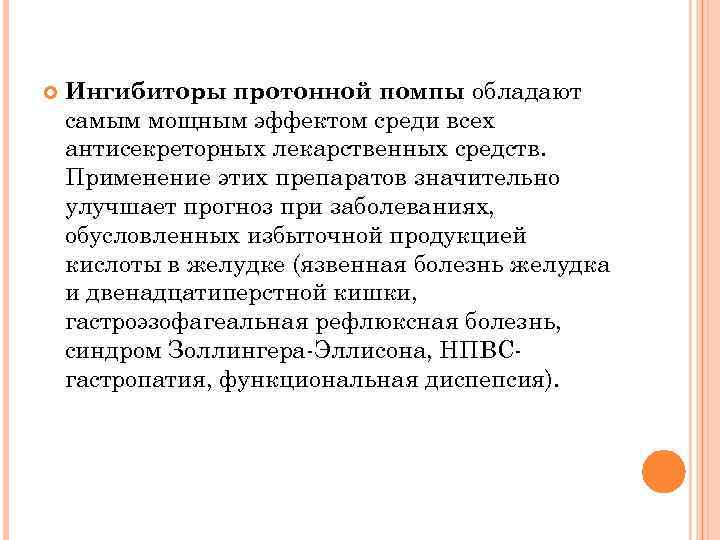 Ингибиторы протонной помпы обладают самым мощным эффектом среди всех антисекреторных лекарственных средств. Применение этих препаратов значительно улучшает прогноз при заболеваниях, обусловленных избыточной продукцией кислоты в желудке (язвенная болезнь желудка и двенадцатиперстной кишки, гастроэзофагеальная рефлюксная болезнь, синдром Золлингера-Эллисона, НПВС-гастропатия, функциональная диспепсия).